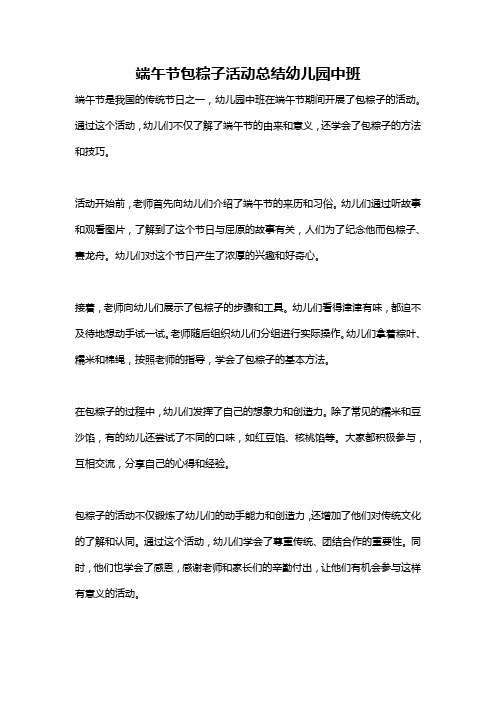 端午节包粽子活动总结幼儿园中班

端午节是我国的传统节日之一，幼儿园中班在端午节期间开展了包粽子的活动。通过这个活动，幼儿们不仅了解了端午节的由来和意义，还学会了包粽子的方法和技巧。

活动开始前，老师首先向幼儿们介绍了端午节的来历和习俗。幼儿们通过听故事和观看图片，了解到了这个节日与屈原的故事有关，人们为了纪念他而包粽子、赛龙舟。幼儿们对这个节日产生了浓厚的兴趣和好奇心。

接着，老师向幼儿们展示了包粽子的步骤和工具。幼儿们看得津津有味，都迫不及待地想动手试一试。老师随后组织幼儿们分组进行实际操作。幼儿们拿着粽叶、糯米和棉绳，按照老师的指导，学会了包粽子的基本方法。

在包粽子的过程中，幼儿们发挥了自己的想象力和创造力。除了常见的糯米和豆沙馅，有的幼儿还尝试了不同的口味，如红豆馅、核桃馅等。大家都积极参与，互相交流，分享自己的心得和经验。

包粽子的活动不仅锻炼了幼儿们的动手能力和创造力，还增加了他们对传统文化的了解和认同。通过这个活动，幼儿们学会了尊重传统、团结合作的重要性。同时，他们也学会了感恩，感谢老师和家长们的辛勤付出，让他们有机会参与这样有意义的活动。